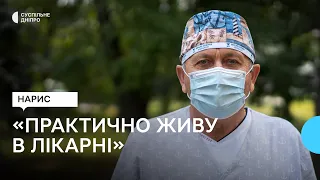 СУСПІЛЬНЕ
ДНІПРО

НАРИС

«ПРАКТИЧНО ЖИВУ В ЛІКАРНІ»